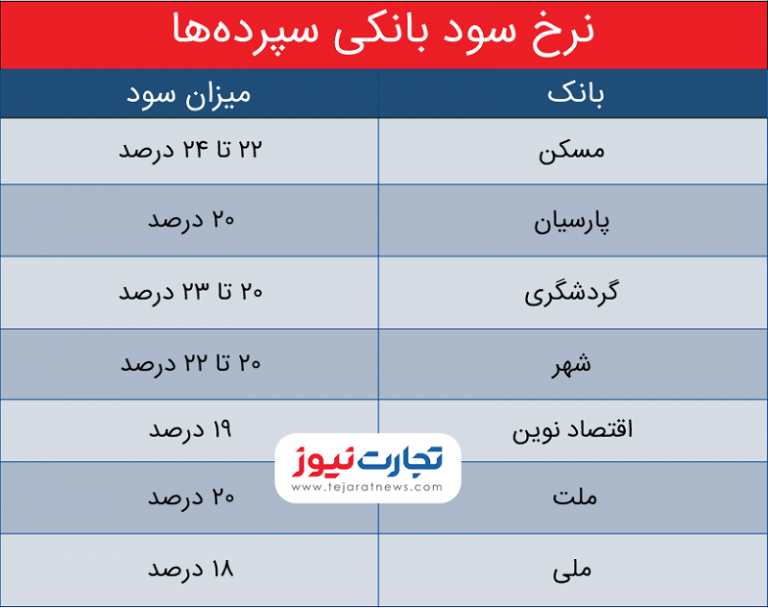 نرخ سود بانکی سپرده‌ها

| بانک | میزان سود |
|---|---|
| مسکن | ۲۲ تا ۲۴ درصد |
| پارسیان | ۲۰ درصد |
| گردشگری | ۲۰ تا ۲۳ درصد |
| شهر | ۲۰ تا ۲۲ درصد |
| اقتصاد نوین | ۱۹ درصد |
| ملت | ۲۰ درصد |
| ملی | ۱۸ درصد |

تجارت نیوز
www.tejaratnews.com